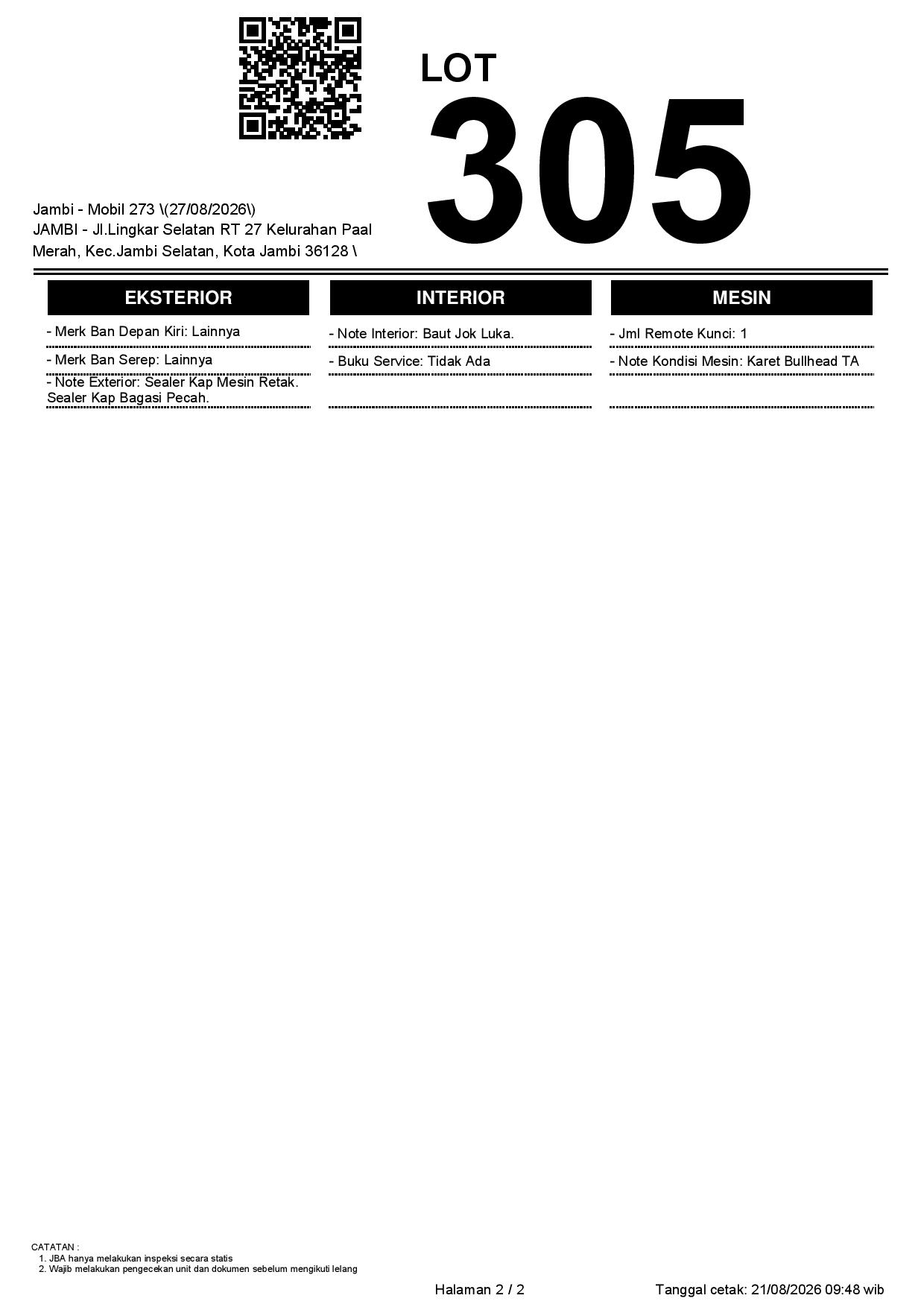 LOT
305

Jambi - Mobil 273 \(27/08/2026\)
JAMBI - Jl.Lingkar Selatan RT 27 Kelurahan Paal Merah, Kec.Jambi Selatan, Kota Jambi 36128 \

EKSTERIOR

- Merk Ban Depan Kiri: Lainnya

- Merk Ban Serep: Lainnya

- Note Exterior: Sealer Kap Mesin Retak. Sealer Kap Bagasi Pecah.

INTERIOR

- Note Interior: Baut Jok Luka.

- Buku Service: Tidak Ada

MESIN

- Jml Remote Kunci: 1

- Note Kondisi Mesin: Karet Bullhead TA

CATATAN :
1. JBA hanya melakukan inspeksi secara statis
2. Wajib melakukan pengecekan unit dan dokumen sebelum mengikuti lelang

Halaman 2 / 2

Tanggal cetak: 21/08/2026 09:48 wib